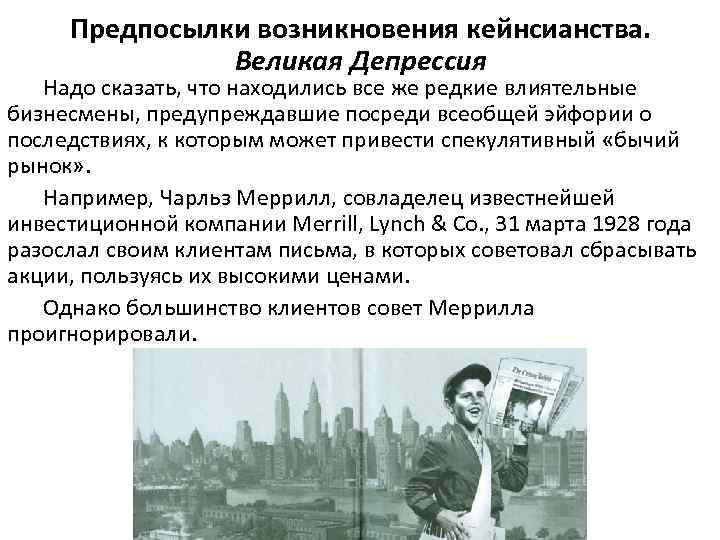 Предпосылки возникновения кейнсианства.
Великая Депрессия

Надо сказать, что находились все же редкие влиятельные бизнесмены, предупреждавшие посреди всеобщей эйфории о последствиях, к которым может привести спекулятивный «бычий рынок».

Например, Чарльз Меррилл, совладелец известнейшей инвестиционной компании Merrill, Lynch & Co., 31 марта 1928 года разослал своим клиентам письма, в которых советовал сбрасывать акции, пользуясь их высокими ценами.

Однако большинство клиентов совет Меррилла проигнорировали.